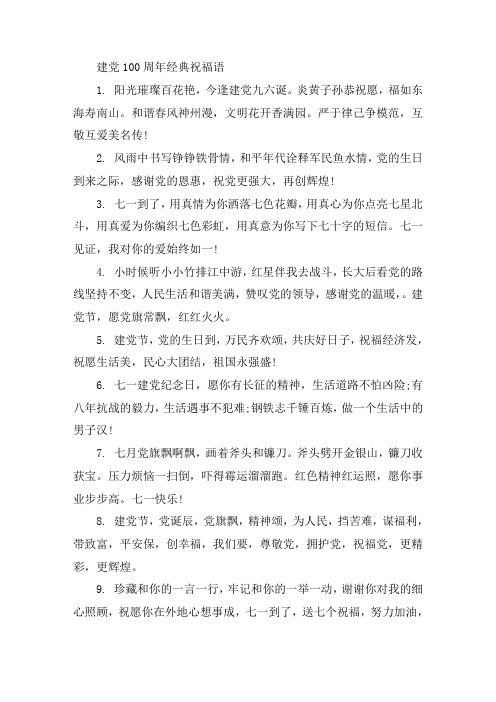 建党100周年经典祝福语

1. 阳光璀璨百花艳，今逢建党九六诞。炎黄子孙恭祝愿，福如东海寿南山。和谐春风神州漫，文明花开香满园。严于律己争模范，互敬互爱美名传！

2. 风雨中书写铮铮铁骨情，和平年代诠释军民鱼水情，党的生日到来之际，感谢党的恩惠，祝党更强大，再创辉煌！

3. 七一到了，用真情为你洒落七色花瓣，用真心为你点亮七星北斗，用真爱为你编织七色彩虹，用真意为你写下七十字的短信。七一见证，我对你的爱始终如一！

4. 小时候听小小竹排江中游，红星伴我去战斗，长大后看党的路线坚持不变，人民生活和谐美满，赞叹党的领导，感谢党的温暖，。建党节，愿党旗常飘，红红火火。

5. 建党节，党的生日到，万民齐欢颂，共庆好日子，祝福经济发，祝愿生活美，民心大团结，祖国永强盛！

6. 七一建党纪念日，愿你有长征的精神，生活道路不怕凶险;有八年抗战的毅力，生活遇事不犯难;钢铁志千锤百炼，做一个生活中的男子汉！

7. 七月党旗飘啊飘，画着斧头和镰刀。斧头劈开金银山，镰刀收获宝。压力烦恼一扫倒，吓得霉运溜溜跑。红色精神红运照，愿你事业步步高。七一快乐！

8. 建党节，党诞辰，党旗飘，精神颂，为人民，挡苦难，谋福利，带致富，平安保，创幸福，我们要，尊敬党，拥护党，祝福党，更精彩，更辉煌。

9. 珍藏和你的一言一行，牢记和你的一举一动，谢谢你对我的细心照顾，祝愿你在外地心想事成，七一到了，送七个祝福，努力加油，